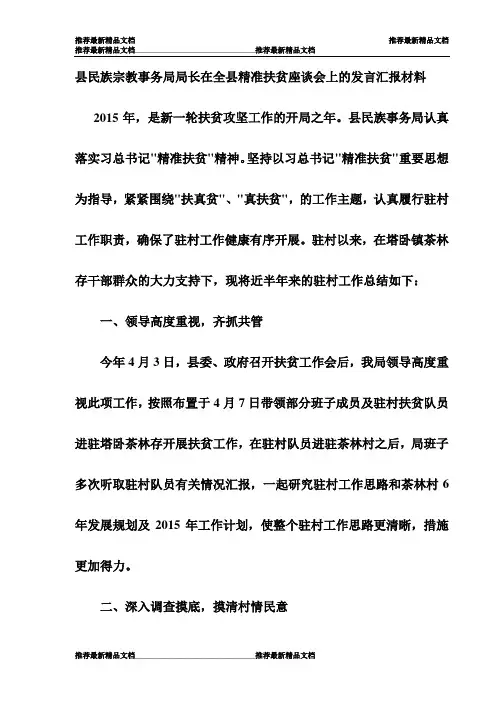 推荐最新精品文档

推荐最新精品文档

推荐最新精品文档

推荐最新精品文档

县民族宗教事务局局长在全县精准扶贫座谈会上的发言汇报材料

2015 年，是新一轮扶贫攻坚工作的开局之年。县民族事务局认真落实习总书记"精准扶贫"精神。坚持以习总书记"精准扶贫"重要思想为指导，紧紧围绕"扶真贫"、"真扶贫"，的工作主题，认真履行驻村工作职责，确保了驻村工作健康有序开展。驻村以来，在塔卧镇茶林存干部群众的大力支持下，现将近半年来的驻村工作总结如下：

一、领导高度重视，齐抓共管

今年 4 月 3 日，县委、政府召开扶贫工作会后，我局领导高度重视此项工作，按照布置于 4 月 7 日带领部分班子成员及驻村扶贫队员进驻塔卧茶林存开展扶贫工作，在驻村队员进驻茶林村之后，局班子多次听取驻村队员有关情况汇报，一起研究驻村工作思路和茶林村 6 年发展规划及 2015 年工作计划，使整个驻村工作思路更清晰，措施更加得力。

二、深入调查摸底，摸清村情民意

推荐最新精品文档

推荐最新精品文档